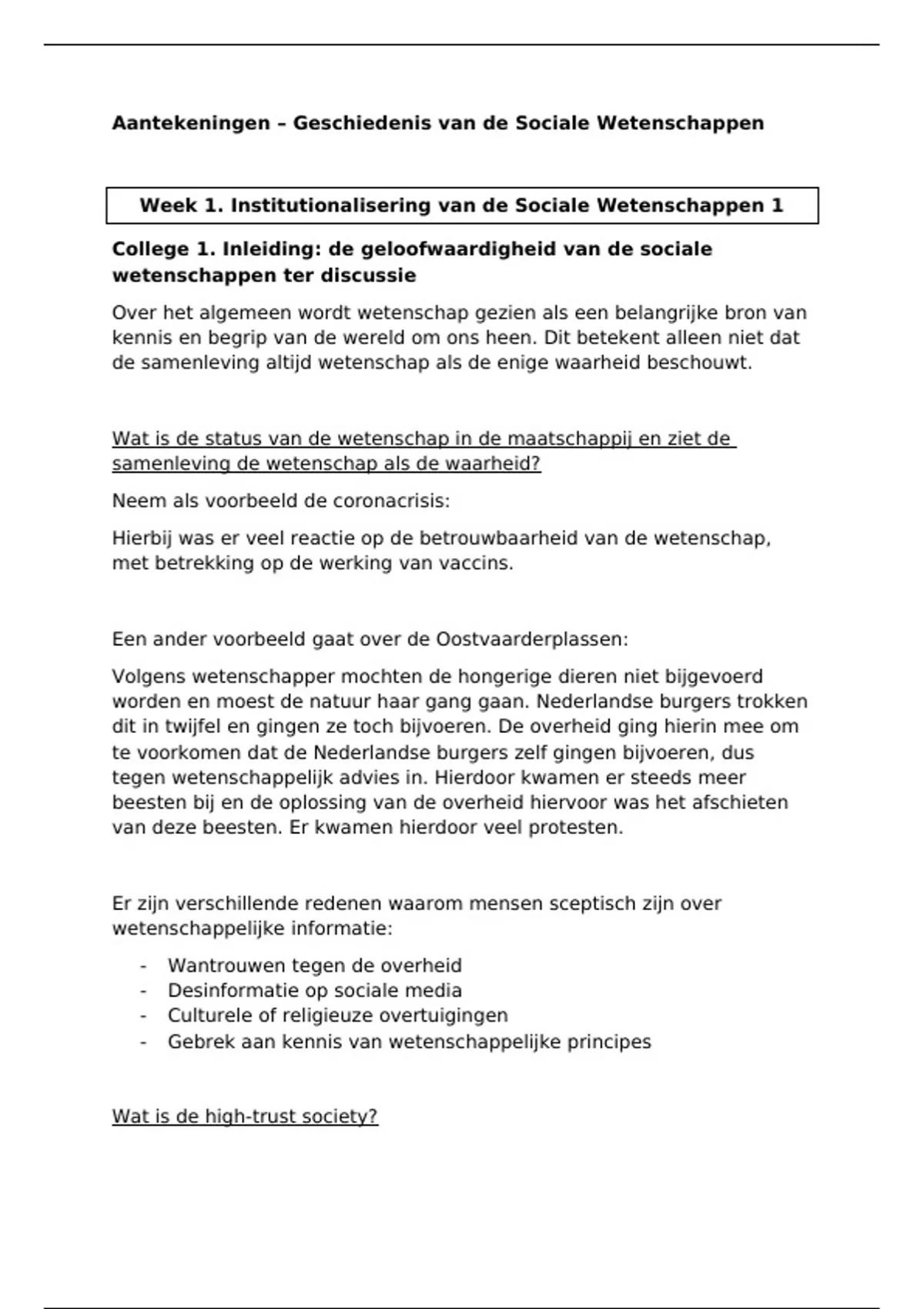 Aantekeningen – Geschiedenis van de Sociale Wetenschappen

Week 1. Institutionalisering van de Sociale Wetenschappen 1

College 1. Inleiding: de geloofwaardigheid van de sociale wetenschappen ter discussie

Over het algemeen wordt wetenschap gezien als een belangrijke bron van kennis en begrip van de wereld om ons heen. Dit betekent alleen niet dat de samenleving altijd wetenschap als de enige waarheid beschouwt.

Wat is de status van de wetenschap in de maatschappij en ziet de samenleving de wetenschap als de waarheid?

Neem als voorbeeld de coronacrisis:

Hierbij was er veel reactie op de betrouwbaarheid van de wetenschap, met betrekking op de werking van vaccins.

Een ander voorbeeld gaat over de Oostvaarderplassen:

Volgens wetenschapper mochten de hongerige dieren niet bijgevoerd worden en moest de natuur haar gang gaan. Nederlandse burgers trokken dit in twijfel en gingen ze toch bijvoeren. De overheid ging hierin mee om te voorkomen dat de Nederlandse burgers zelf gingen bijvoeren, dus tegen wetenschappelijk advies in. Hierdoor kwamen er steeds meer beesten bij en de oplossing van de overheid hiervoor was het afschieten van deze beesten. Er kwamen hierdoor veel protesten.

Er zijn verschillende redenen waarom mensen sceptisch zijn over wetenschappelijke informatie:

- Wantrouwen tegen de overheid
- Desinformatie op sociale media
- Culturele of religieuze overtuigingen
- Gebrek aan kennis van wetenschappelijke principes

Wat is de high-trust society?